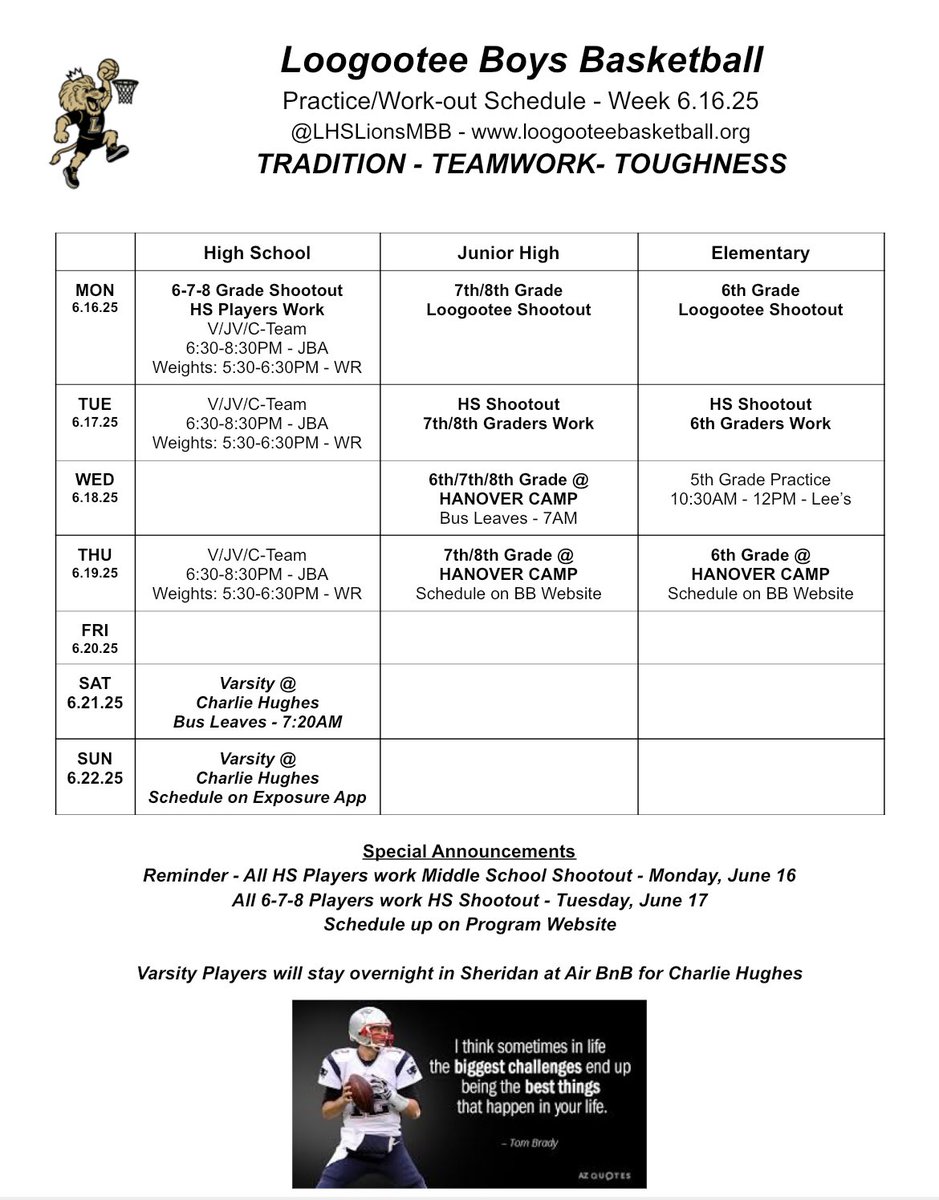 Loogootee Boys Basketball
Practice/Work-out Schedule - Week 6.16.25
@LHSLionsMBB - www.loogooteebasketball.org
TRADITION - TEAMWORK- TOUGHNESS

| | High School | Junior High | Elementary |
|---|---|---|---|
| MON 6.16.25 | 6-7-8 Grade Shootout HS Players Work V/JV/C-Team 6:30-8:30PM - JBA Weights: 5:30-6:30PM - WR | 7th/8th Grade Loogootee Shootout | 6th Grade Loogootee Shootout |
| TUE 6.17.25 | V/JV/C-Team 6:30-8:30PM - JBA Weights: 5:30-6:30PM - WR | HS Shootout 7th/8th Graders Work | HS Shootout 6th Graders Work |
| WED 6.18.25 | | 6th/7th/8th Grade @ HANOVER CAMP Bus Leaves - 7AM | 5th Grade Practice 10:30AM - 12PM - Lee's |
| THU 6.19.25 | V/JV/C-Team 6:30-8:30PM - JBA Weights: 5:30-6:30PM - WR | 7th/8th Grade @ HANOVER CAMP Schedule on BB Website | 6th Grade @ HANOVER CAMP Schedule on BB Website |
| FRI 6.20.25 | | | |
| SAT 6.21.25 | Varsity @ Charlie Hughes Bus Leaves - 7:20AM | | |
| SUN 6.22.25 | Varsity @ Charlie Hughes Schedule on Exposure App | | |

Special Announcements
Reminder - All HS Players work Middle School Shootout - Monday, June 16
All 6-7-8 Players work HS Shootout - Tuesday, June 17
Schedule up on Program Website

Varsity Players will stay overnight in Sheridan at Air BnB for Charlie Hughes

I think sometimes in life the biggest challenges end up being the best things that happen in your life.

- Tom Brady

AZ QUOTES